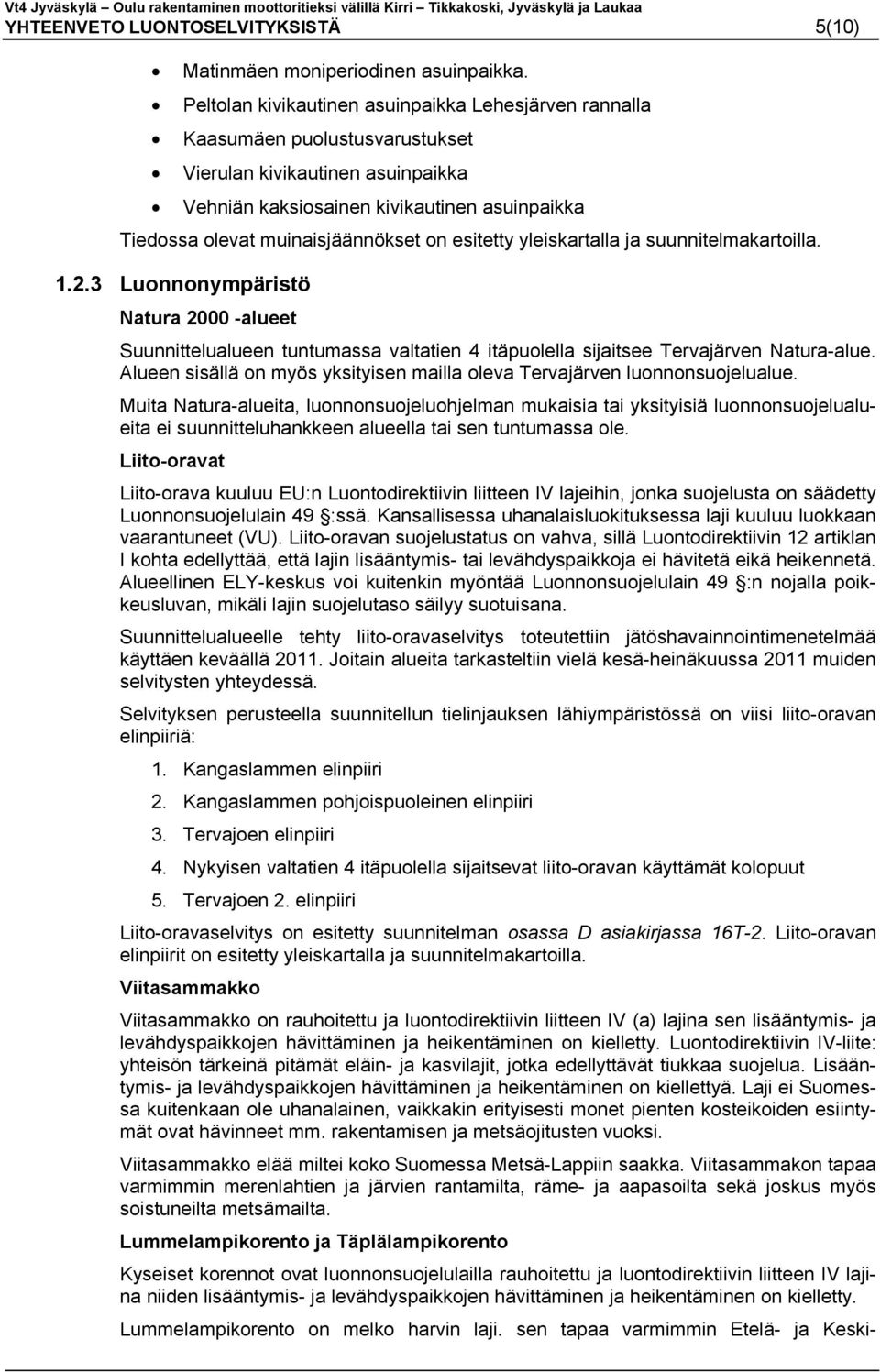 Vt4 Jyväskylä – Oulu rakentaminen moottoritieksi välillä Kirri – Tikkakoski, Jyväskylä ja Laukaa
YHTEENVETO LUONTOSELVITYKSISTÄ 5(10)

- Matinmäen moniperiodinen asuinpaikka.
- Peltolan kivikautinen asuinpaikka Lehesjärven rannalla
- Kaasumäen puolustusvarustukset
- Vierulan kivikautinen asuinpaikka
- Vehniän kaksiosainen kivikautinen asuinpaikka

Tiedossa olevat muinaisjäännökset on esitetty yleiskartalla ja suunnitelmakartoilla.

1.2.3 Luonnonympäristö

Natura 2000 -alueet

Suunnittelualueen tuntumassa valtatien 4 itäpuolella sijaitsee Tervajärven Natura-alue. Alueen sisällä on myös yksityisen mailla oleva Tervajärven luonnonsuojelualue.

Muita Natura-alueita, luonnonsuojeluohjelman mukaisia tai yksityisiä luonnonsuojelualueita ei suunnitteluhankkeen alueella tai sen tuntumassa ole.

Liito-oravat

Liito-orava kuuluu EU:n Luontodirektiivin liitteen IV lajeihin, jonka suojelusta on säädetty Luonnonsuojelulain 49 §:ssä. Kansallisessa uhanalaisluokituksessa laji kuuluu luokkaan vaarantuneet (VU). Liito-oravan suojelustatus on vahva, sillä Luontodirektiivin 12 artiklan I kohta edellyttää, että lajin lisääntymis- tai levähdyspaikkoja ei hävitetä eikä heikennetä. Alueellinen ELY-keskus voi kuitenkin myöntää Luonnonsuojelulain 49 §:n nojalla poikkeusluvan, mikäli lajin suojelutaso säilyy suotuisana.

Suunnittelualueelle tehty liito-oravaselvitys toteutettiin jätöshavainnointimenetelmää käyttäen keväällä 2011. Joitain alueita tarkasteltiin vielä kesä-heinäkuussa 2011 muiden selvitysten yhteydessä.

Selvityksen perusteella suunnitellun tielinjauksen lähiympäristössä on viisi liito-oravan elinpiiriä:

1. Kangaslammen elinpiiri
2. Kangaslammen pohjoispuoleinen elinpiiri
3. Tervajoen elinpiiri
4. Nykyisen valtatien 4 itäpuolella sijaitsevat liito-oravan käyttämät kolopuut
5. Tervajoen 2. elinpiiri

Liito-oravaselvitys on esitetty suunnitelman osassa D asiakirjassa 16T-2. Liito-oravan elinpiirit on esitetty yleiskartalla ja suunnitelmakartoilla.

Viitasammakko

Viitasammakko on rauhoitettu ja luontodirektiivin liitteen IV (a) lajina sen lisääntymis- ja levähdyspaikkojen hävittäminen ja heikentäminen on kielletty. Luontodirektiivin IV-liite: yhteisön tärkeinä pitämät eläin- ja kasvilajit, jotka edellyttävät tiukkaa suojelua. Lisääntymis- ja levähdyspaikkojen hävittäminen ja heikentäminen on kiellettyä. Laji ei Suomessa kuitenkaan ole uhanalainen, vaikkakin erityisesti monet pienten kosteikoiden esiintymät ovat hävinneet mm. rakentamisen ja metsäojitusten vuoksi.

Viitasammakko elää miltei koko Suomessa Metsä-Lappiin saakka. Viitasammakon tapaa varmimmin merenlahtien ja järvien rantamilta, räme- ja aapasoilta sekä joskus myös soistuneilta metsämailta.

Lummelampikorento ja Täplälampikorento

Kyseiset korennot ovat luonnonsuojelulailla rauhoitettu ja luontodirektiivin liitteen IV lajina niiden lisääntymis- ja levähdyspaikkojen hävittäminen ja heikentäminen on kielletty.

Lummelampikorento on melko harvin laji. sen tapaa varmimmin Etelä- ja Keski-